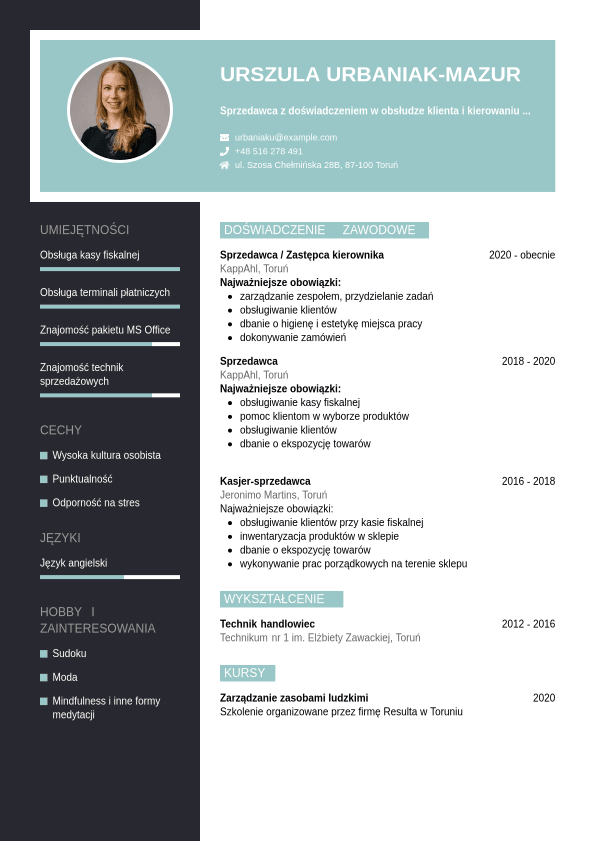 URSZULA URBANIAK-MAZUR

Sprzedawca z doświadczeniem w obsłudze klienta i kierowaniu ...

urbaniaku@example.com
+48 516 278 491
ul. Szosa Chełmińska 28B, 87-100 Toruń

UMIEJĘTNOŚCI

Obsługa kasy fiskalnej

Obsługa terminali płatniczych

Znajomość pakietu MS Office

Znajomość technik sprzedażowych

CECHY

Wysoka kultura osobista

Punktualność

Odporność na stres

JĘZYKI

Język angielski

HOBBY I ZAINTERESOWANIA

Sudoku

Moda

Mindfulness i inne formy medytacji

DOŚWIADCZENIE ZAWODOWE

Sprzedawca / Zastępca kierownika 2020 - obecnie
KappAhl, Toruń
Najważniejsze obowiązki:
- zarządzanie zespołem, przydzielanie zadań
- obsługiwanie klientów
- dbanie o higienę i estetykę miejsca pracy
- dokonywanie zamówień

Sprzedawca 2018 - 2020
KappAhl, Toruń
Najważniejsze obowiązki:
- obsługiwanie kasy fiskalnej
- pomoc klientom w wyborze produktów
- obsługiwanie klientów
- dbanie o ekspozycję towarów

Kasjer-sprzedawca 2016 - 2018
Jeronimo Martins, Toruń
Najważniejsze obowiązki:
- obsługiwanie klientów przy kasie fiskalnej
- inwentaryzacja produktów w sklepie
- dbanie o ekspozycję towarów
- wykonywanie prac porządkowych na terenie sklepu

WYKSZTAŁCENIE

Technik handlowiec 2012 - 2016
Technikum nr 1 im. Elżbiety Zawackiej, Toruń

KURSY

Zarządzanie zasobami ludzkimi 2020
Szkolenie organizowane przez firmę Resulta w Toruniu